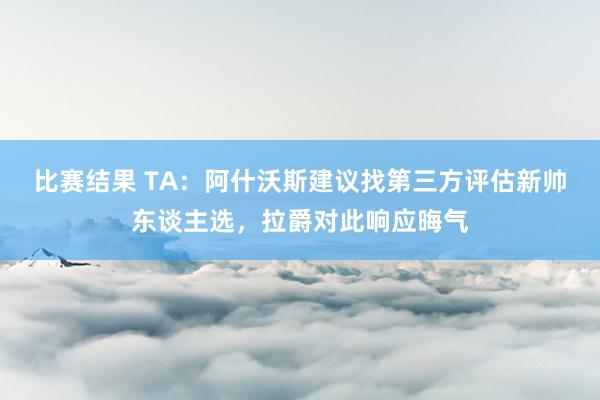 比赛结果 TA：阿什沃斯建议找第三方评估新帅东谈主选，拉爵对此响应晦气